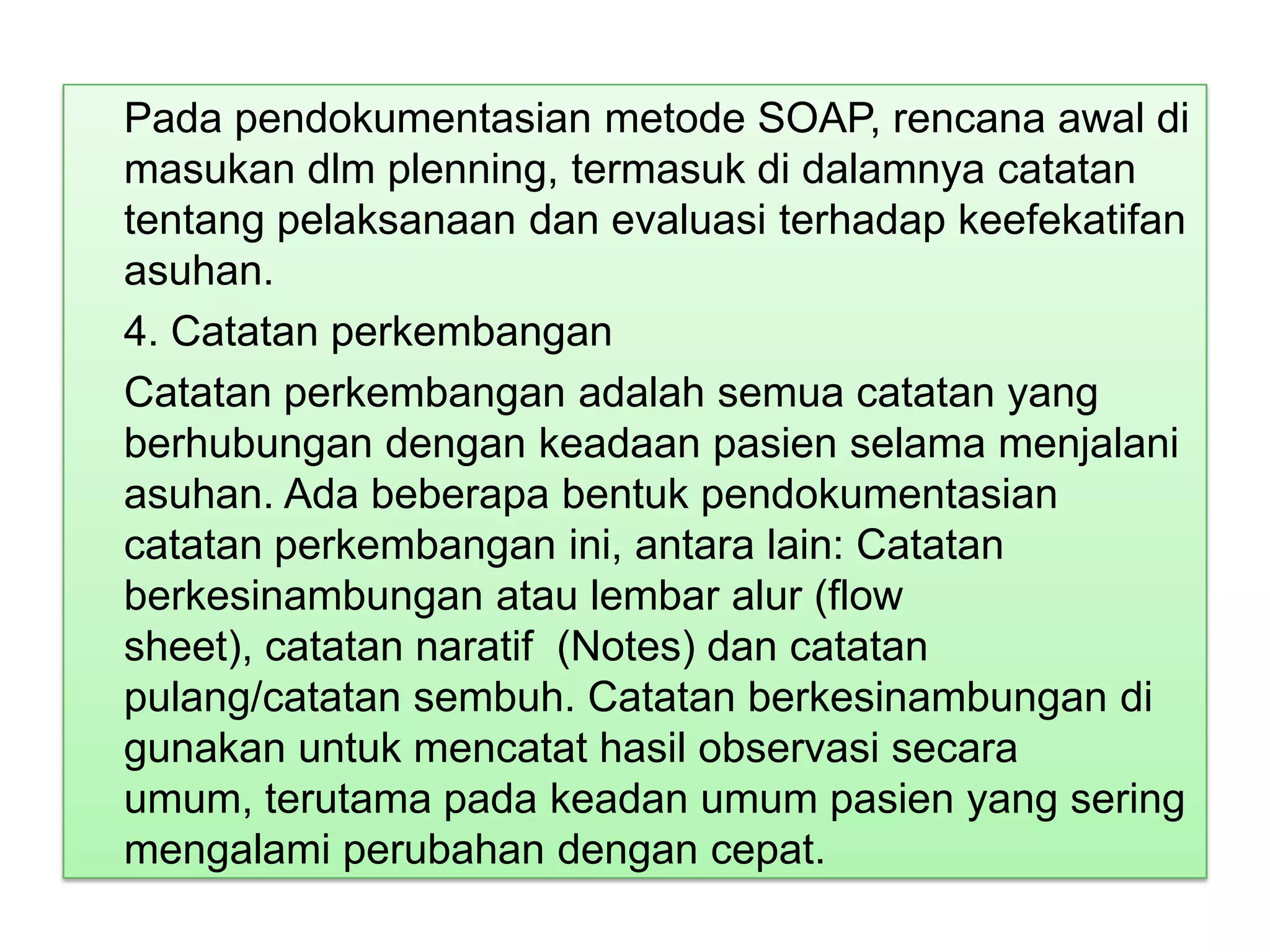 Pada pendokumentasian metode SOAP, rencana awal di masukan dlm plenning, termasuk di dalamnya catatan tentang pelaksanaan dan evaluasi terhadap keefekatifan asuhan.

4. Catatan perkembangan

Catatan perkembangan adalah semua catatan yang berhubungan dengan keadaan pasien selama menjalani asuhan. Ada beberapa bentuk pendokumentasian catatan perkembangan ini, antara lain: Catatan berkesinambungan atau lembar alur (flow sheet), catatan naratif (Notes) dan catatan pulang/catatan sembuh. Catatan berkesinambungan di gunakan untuk mencatat hasil observasi secara umum, terutama pada keadan umum pasien yang sering mengalami perubahan dengan cepat.